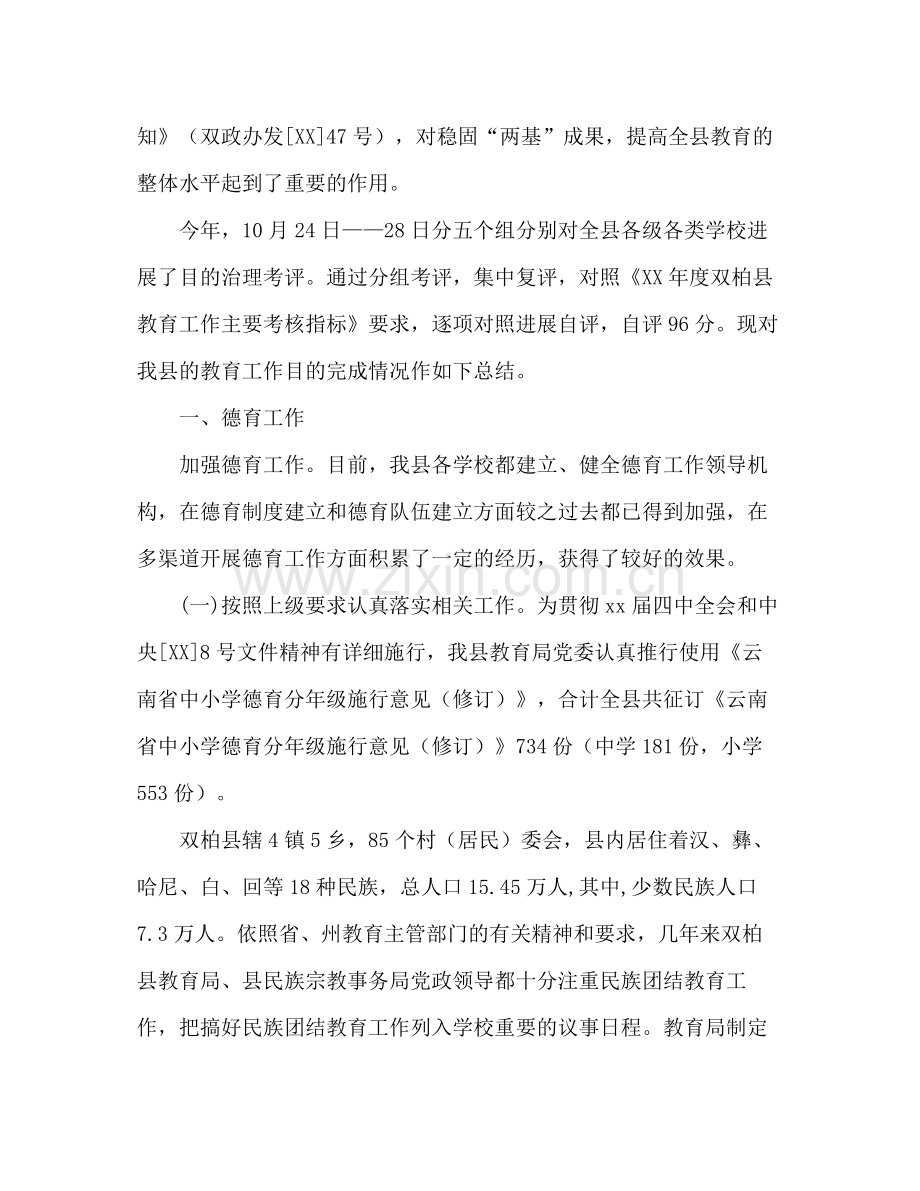 知》（双政办发[XX]47号），对稳固“两基”成果，提高全县教育的整体水平起到了重要的作用。

今年，10月24日——28日分五个组分别对全县各级各类学校进展了目的治理考评。通过分组考评，集中复评，对照《XX年度双柏县教育工作主要考核指标》要求，逐项对照进展自评，自评96分。现对我县的教育工作目的完成情况作如下总结。

一、德育工作

加强德育工作。目前，我县各学校都建立、健全德育工作领导机构，在德育制度建立和德育队伍建立方面较之过去都已得到加强，在多渠道开展德育工作方面积累了一定的经历，获得了较好的效果。

(一)按照上级要求认真落实相关工作。为贯彻xx届四中全会和中央[XX]8号文件精神有详细施行，我县教育局党委认真推行使用《云南省中小学德育分年级施行意见（修订）》，合计全县共征订《云南省中小学德育分年级施行意见（修订）》734份（中学181份，小学553份）。

双柏县辖4镇5乡，85个村（居民）委会，县内居住着汉、彝、哈尼、白、回等18种民族，总人口15.45万人,其中,少数民族人口7.3万人。依照省、州教育主管部门的有关精神和要求，几年来双柏县教育局、县民族宗教事务局党政领导都十分注重民族团结教育工作，把搞好民族团结教育工作列入学校重要的议事日程。教育局制定

www.zixin.com.cn